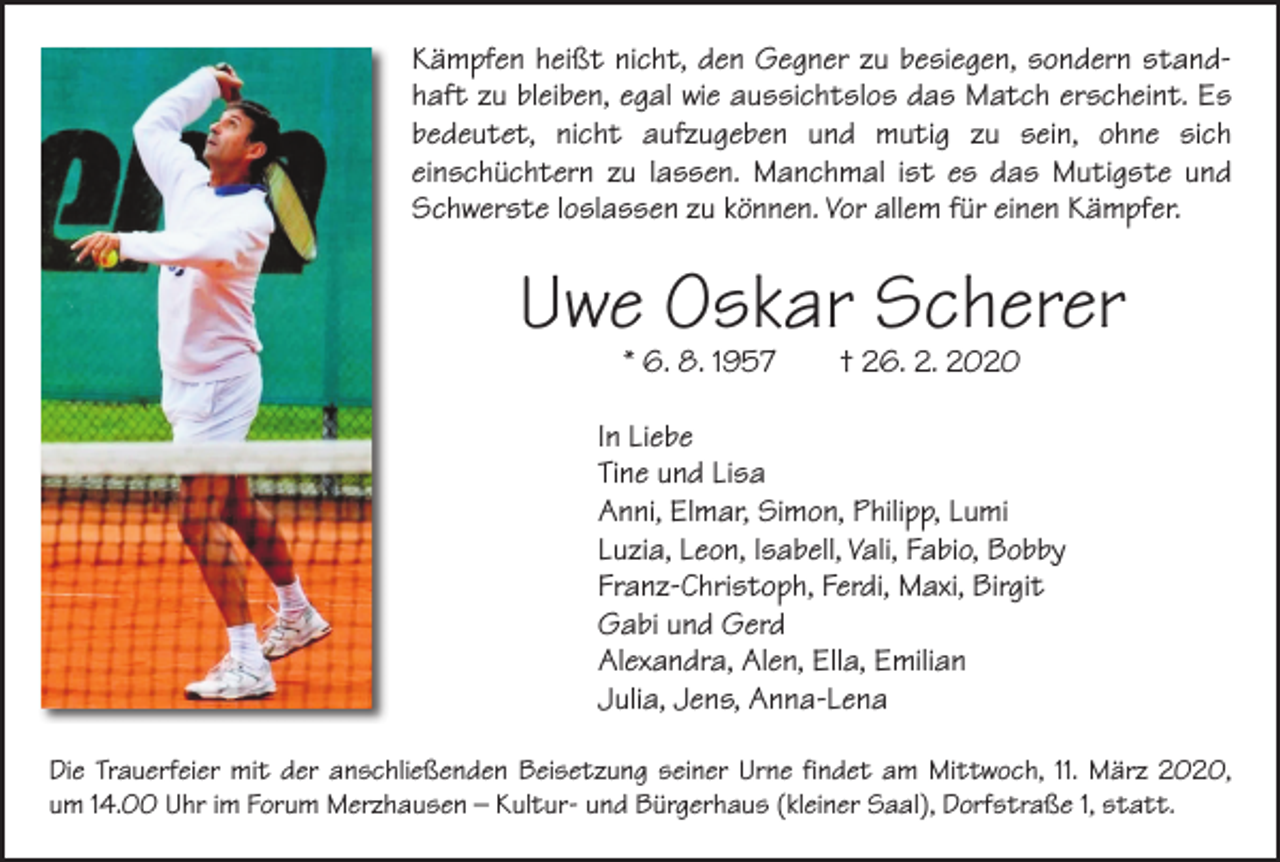 Kämpfen heißt nicht, den Gegner zu besiegen, sondern standhaft zu bleiben, egal wie aussichtslos das Match erscheint. Es bedeutet, nicht aufzugeben und mutig zu sein, ohne sich einschüchtern zu lassen. Manchmal ist es das Mutigste und Schwerste loslassen zu können. Vor allem für einen Kämpfer.

Uwe Oskar Scherer

* 6. 8. 1957 † 26. 2. 2020

In Liebe
Tine und Lisa
Anni, Elmar, Simon, Philipp, Lumi
Luzia, Leon, Isabell, Vali, Fabio, Bobby
Franz-Christoph, Ferdi, Maxi, Birgit
Gabi und Gerd
Alexandra, Alen, Ella, Emilian
Julia, Jens, Anna-Lena

Die Trauerfeier mit der anschließenden Beisetzung seiner Urne findet am Mittwoch, 11. März 2020, um 14.00 Uhr im Forum Merzhausen – Kultur- und Bürgerhaus (kleiner Saal), Dorfstraße 1, statt.